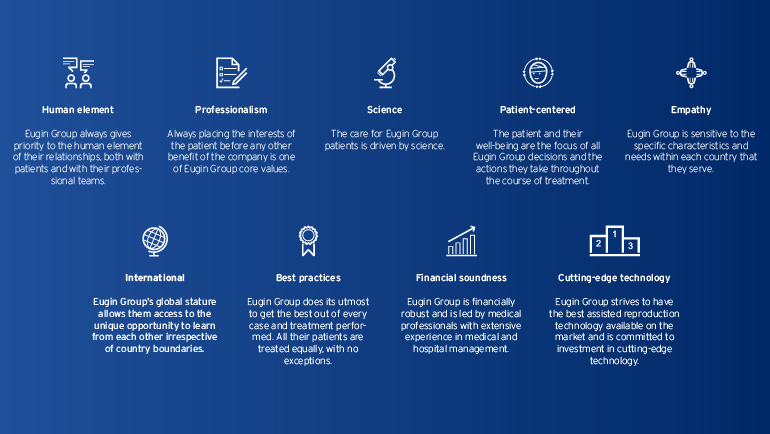 Human element

Eugin Group always gives priority to the human element of their relationships, both with patients and with their professional teams.

Professionalism

Always placing the interests of the patient before any other benefit of the company is one of Eugin Group core values.

Science

The care for Eugin Group patients is driven by science.

Patient-centered

The patient and their well-being are the focus of all Eugin Group decisions and the actions they take throughout the course of treatment.

Empathy

Eugin Group is sensitive to the specific characteristics and needs within each country that they serve.

International

Eugin Group's global stature allows them access to the unique opportunity to learn from each other irrespective of country boundaries.

Best practices

Eugin Group does its utmost to get the best out of every case and treatment performed. All their patients are treated equally, with no exceptions.

Financial soundness

Eugin Group is financially robust and is led by medical professionals with extensive experience in medical and hospital management.

2 1 3

Cutting-edge technology

Eugin Group strives to have the best assisted reproduction technology available on the market and is committed to investment in cutting-edge technology.